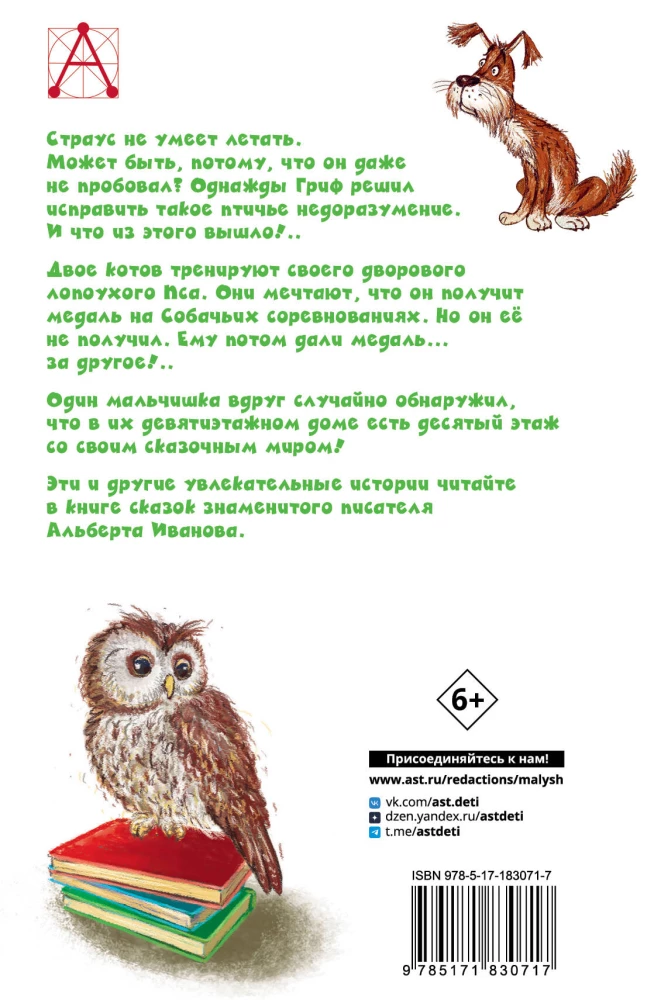 Страус не умеет летать. Может быть, потому, что он даже не пробовал? Однажды Гриф решил исправить такое птичье недоразумение. И что из этого вышло!..

Двое котов тренируют своего дворового лопоухого Пса. Они мечтают, что он получит медаль на Собачьих соревнованиях. Но он её не получил. Ему потом дали медаль... за другое!..

Один мальчишка вдруг случайно обнаружил, что в их девятиэтажном доме есть десятый этаж со своим сказочным миром!

Эти и другие увлекательные истории читайте в книге сказок знаменитого писателя Альберта Иванова.

6+

Присоединяйтесь к нам!

www.ast.ru/redactions/malysh

vk.com/ast.deti
dzen.yandex.ru/astdeti
t.me/astdeti

ISBN 978-5-17-183071-7

9 785171 830717